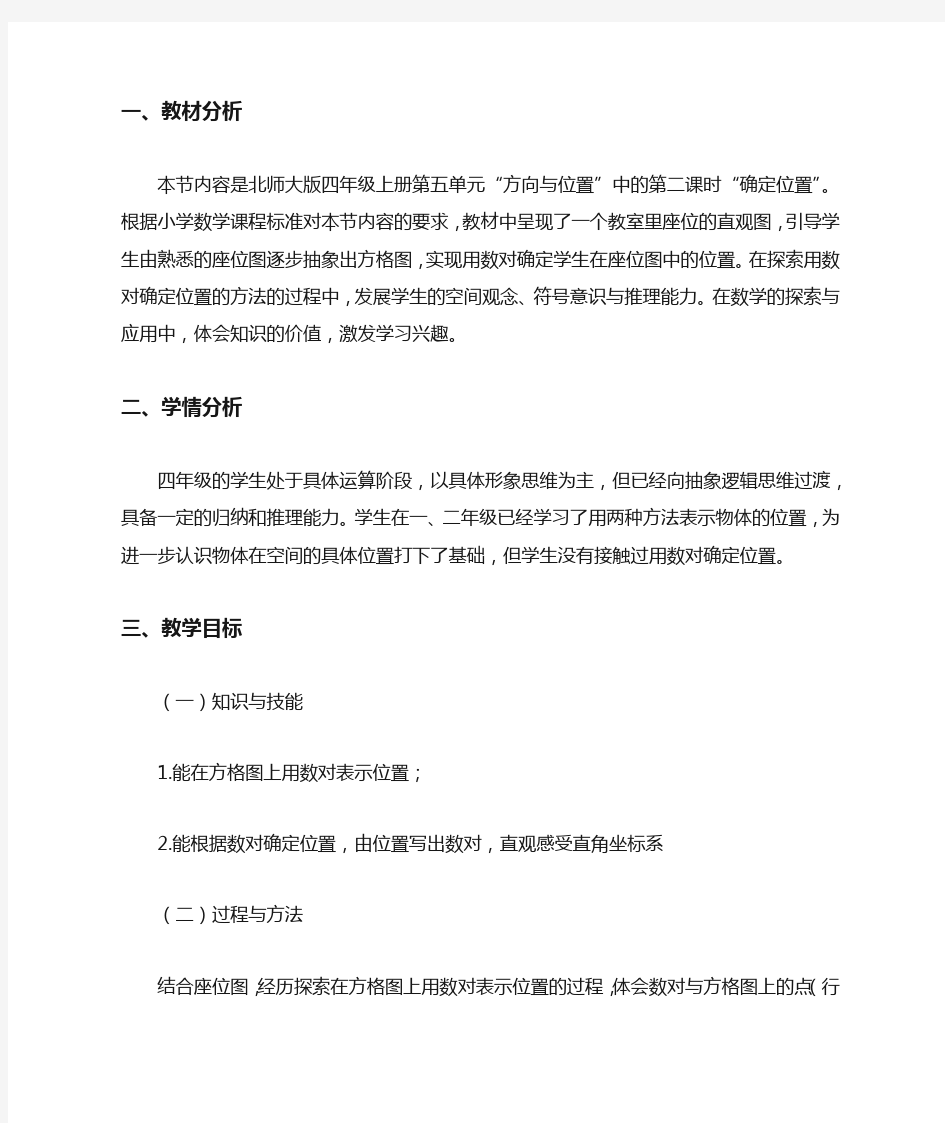 一、教材分析

本节内容是北师大版四年级上册第五单元“方向与位置”中的第二课时“确定位置”。根据小学数学课程标准对本节内容的要求，教材中呈现了一个教室里座位的直观图，引导学生由熟悉的座位图逐步抽象出方格图，实现用数对确定学生在座位图中的位置。在探索用数对确定位置的方法的过程中，发展学生的空间观念、符号意识与推理能力。在数学的探索与应用中，体会知识的价值，激发学习兴趣。

二、学情分析

四年级的学生处于具体运算阶段，以具体形象思维为主，但已经向抽象逻辑思维过渡，具备一定的归纳和推理能力。学生在一、二年级已经学习了用两种方法表示物体的位置，为进一步认识物体在空间的具体位置打下了基础，但学生没有接触过用数对确定位置。

三、教学目标

（一）知识与技能

1.能在方格图上用数对表示位置；

2.能根据数对确定位置，由位置写出数对，直观感受直角坐标系

（二）过程与方法

结合座位图，经历探索在方格图上用数对表示位置的过程，体会数对与方格图上的点(行